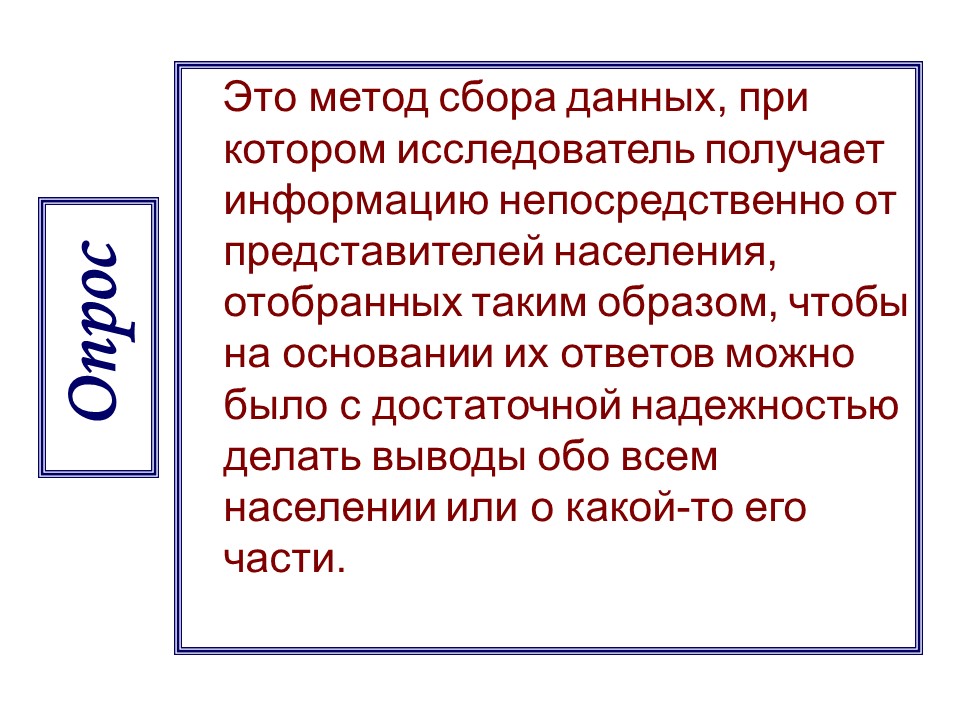 Опрос

Это метод сбора данных, при котором исследователь получает информацию непосредственно от представителей населения, отобранных таким образом, чтобы на основании их ответов можно было с достаточной надежностью делать выводы обо всем населении или о какой-то его части.